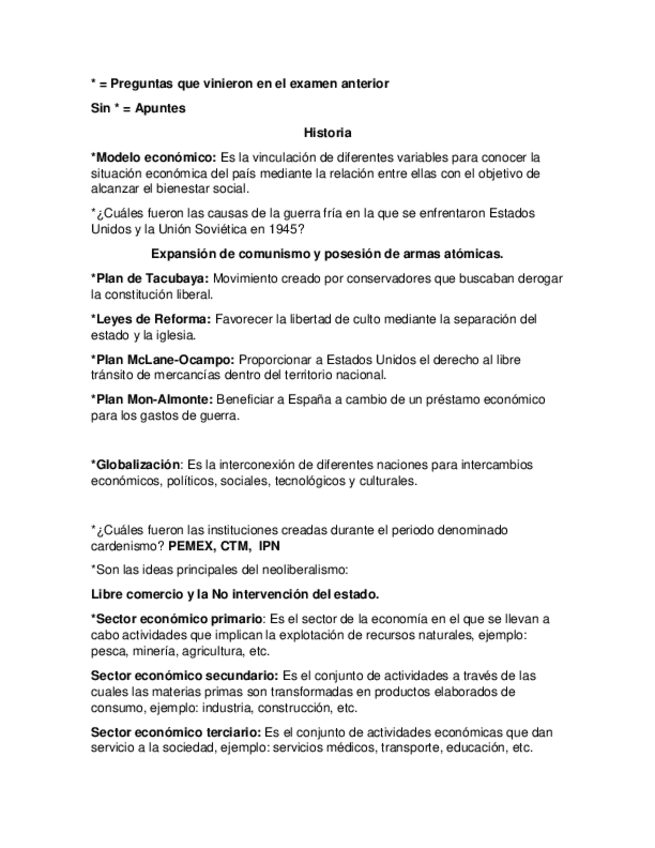 * = Preguntas que vinieron en el examen anterior

Sin * = Apuntes

Historia

*Modelo económico: Es la vinculación de diferentes variables para conocer la situación económica del país mediante la relación entre ellas con el objetivo de alcanzar el bienestar social.

*¿Cuáles fueron las causas de la guerra fría en la que se enfrentaron Estados Unidos y la Unión Soviética en 1945?

Expansión de comunismo y posesión de armas atómicas.

*Plan de Tacubaya: Movimiento creado por conservadores que buscaban derogar la constitución liberal.

*Leyes de Reforma: Favorecer la libertad de culto mediante la separación del estado y la iglesia.

*Plan McLane-Ocampo: Proporcionar a Estados Unidos el derecho al libre tránsito de mercancías dentro del territorio nacional.

*Plan Mon-Almonte: Beneficiar a España a cambio de un préstamo económico para los gastos de guerra.

*Globalización: Es la interconexión de diferentes naciones para intercambios económicos, políticos, sociales, tecnológicos y culturales.

*¿Cuáles fueron las instituciones creadas durante el periodo denominado cardenismo? PEMEX, CTM, IPN

*Son las ideas principales del neoliberalismo:

Libre comercio y la No intervención del estado.

*Sector económico primario: Es el sector de la economía en el que se llevan a cabo actividades que implican la explotación de recursos naturales, ejemplo: pesca, minería, agricultura, etc.

Sector económico secundario: Es el conjunto de actividades a través de las cuales las materias primas son transformadas en productos elaborados de consumo, ejemplo: industria, construcción, etc.

Sector económico terciario: Es el conjunto de actividades económicas que dan servicio a la sociedad, ejemplo: servicios médicos, transporte, educación, etc.